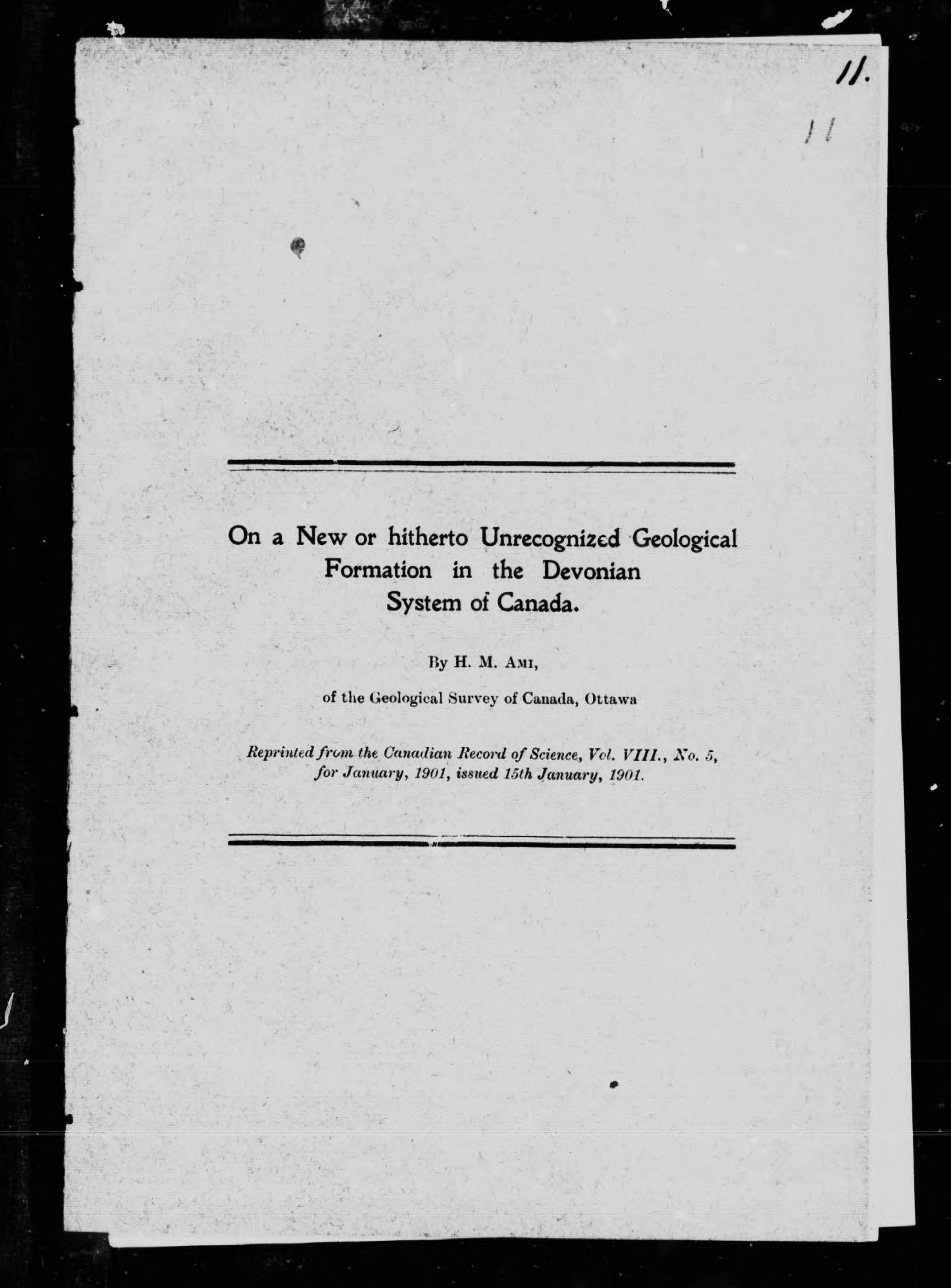 11.

11

On a New or hitherto Unrecognized Geological Formation in the Devonian System of Canada.

By H. M. Ami,

of the Geological Survey of Canada, Ottawa

Reprinted from the Canadian Record of Science, Vol. VIII., No. 5, for January, 1901, issued 15th January, 1901.